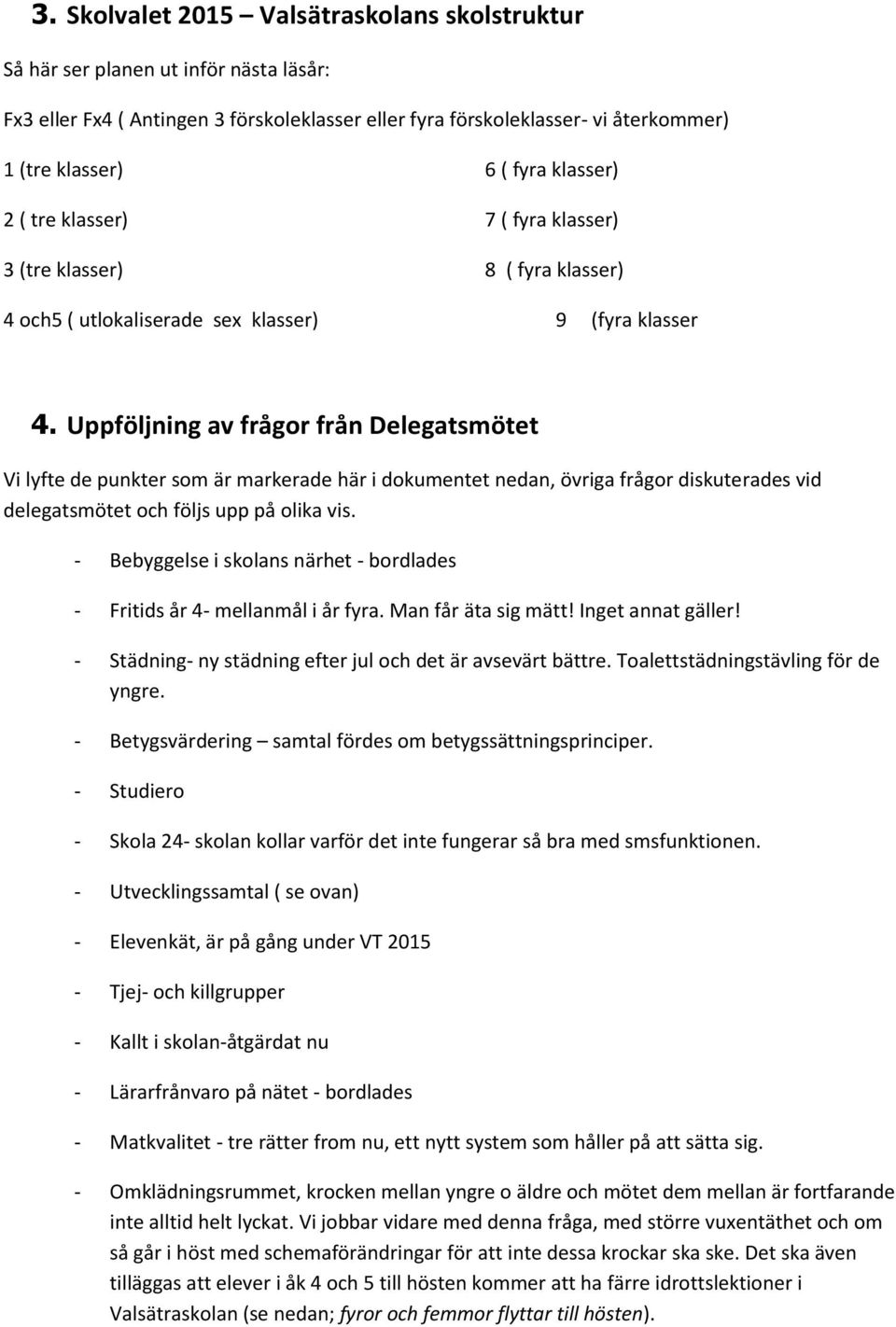 3. Skolvalet 2015 – Valsätraskolans skolstruktur

Så här ser planen ut inför nästa läsår:

Fx3 eller Fx4 ( Antingen 3 förskoleklasser eller fyra förskoleklasser- vi återkommer)

1 (tre klasser)

2 ( tre klasser)

3 (tre klasser)

4 och5 ( utlokaliserade sex klasser)

6 ( fyra klasser)

7 ( fyra klasser)

8 ( fyra klasser)

9 (fyra klasser

4. Uppföljning av frågor från Delegatsmötet

Vi lyfte de punkter som är markerade här i dokumentet nedan, övriga frågor diskuterades vid delegatsmötet och följs upp på olika vis.

- Bebyggelse i skolans närhet - bordlades

- Fritids år 4- mellanmål i år fyra. Man får äta sig mätt! Inget annat gäller!

- Städning- ny städning efter jul och det är avsevärt bättre. Toalettstädningstävling för de yngre.

- Betygsvärdering – samtal fördes om betygssättningsprinciper.

- Studiero

- Skola 24- skolan kollar varför det inte fungerar så bra med smsfunktionen.

- Utvecklingssamtal ( se ovan)

- Elevenkät, är på gång under VT 2015

- Tjej- och killgrupper

- Kallt i skolan-åtgärdat nu

- Lärarfrånvaro på nätet - bordlades

- Matkvalitet - tre rätter from nu, ett nytt system som håller på att sätta sig.

- Omklädningsrummet, krocken mellan yngre o äldre och mötet dem mellan är fortfarande inte alltid helt lyckat. Vi jobbar vidare med denna fråga, med större vuxentäthet och om så går i höst med schemaförändringar för att inte dessa krockar ska ske. Det ska även tilläggas att elever i åk 4 och 5 till hösten kommer att ha färre idrottslektioner i Valsätraskolan (se nedan; fyror och femmor flyttar till hösten).